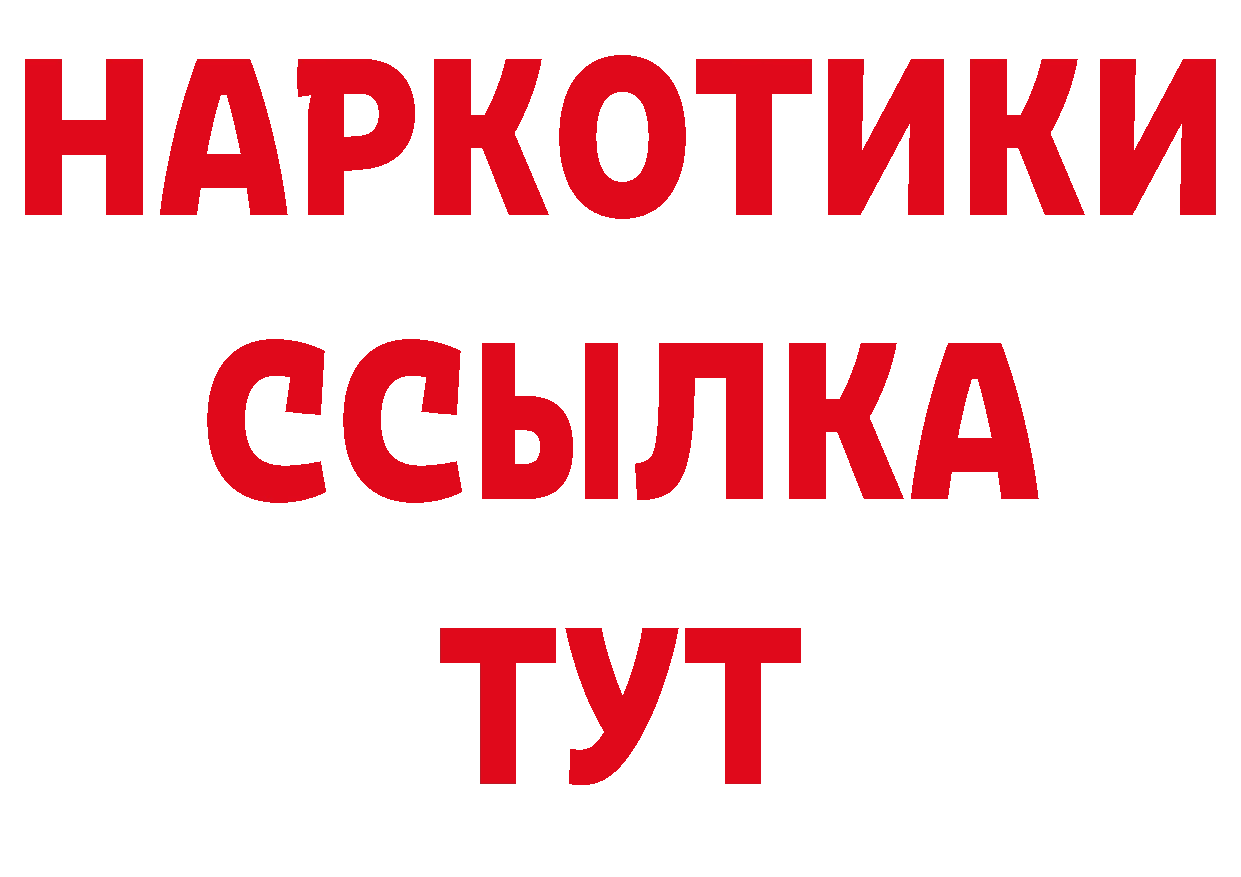 НАРКОТИКИ
ССЫЛКА
ТУТ